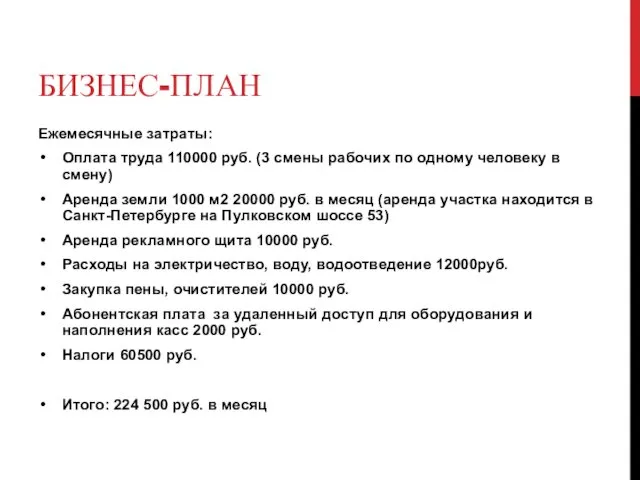 БИЗНЕС-ПЛАН

Ежемесячные затраты:

• Оплата труда 110000 руб. (3 смены рабочих по одному человеку в смену)

• Аренда земли 1000 м2 20000 руб. в месяц (аренда участка находится в Санкт-Петербурге на Пулковском шоссе 53)

• Аренда рекламного щита 10000 руб.

• Расходы на электричество, воду, водоотведение 12000руб.

• Закупка пены, очистителей 10000 руб.

• Абонентская плата  за удаленный доступ для оборудования и наполнения касс 2000 руб.

• Налоги 60500 руб.

• Итого: 224 500 руб. в месяц